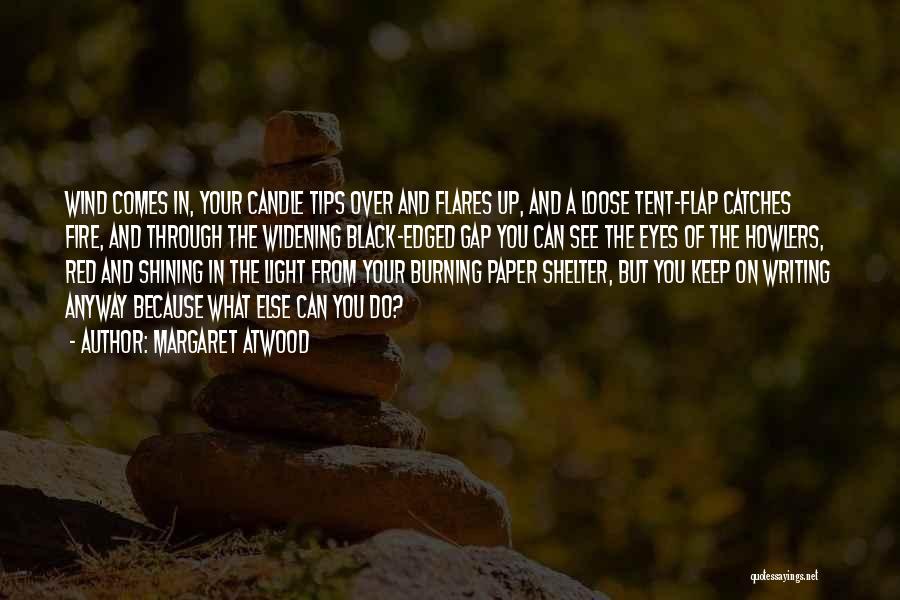 WIND COMES IN, YOUR CANDLE TIPS OVER AND FLARES UP, AND A LOOSE TENT-FLAP CATCHES FIRE, AND THROUGH THE WIDENING BLACK-EDGED GAP YOU CAN SEE THE EYES OF THE HOWLERS, RED AND SHINING IN THE LIGHT FROM YOUR BURNING PAPER SHELTER, BUT YOU KEEP ON WRITING ANYWAY BECAUSE WHAT ELSE CAN YOU DO?

- AUTHOR: MARGARET ATWOOD

quotessayings.net